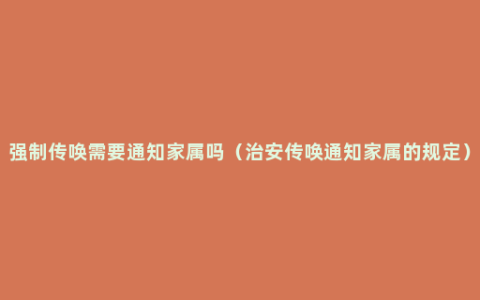 强制传唤需要通知家属吗（治安传唤通知家属的规定）